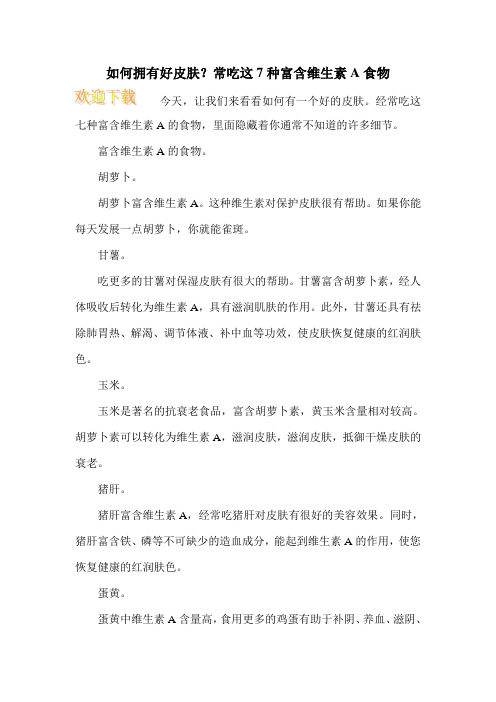 如何拥有好皮肤？常吃这 7 种富含维生素 A 食物

欢迎下载

今天，让我们来看看如何有一个好的皮肤。经常吃这七种富含维生素 A 的食物，里面隐藏着你通常不知道的许多细节。

富含维生素 A 的食物。

胡萝卜。

胡萝卜富含维生素 A。这种维生素对保护皮肤很有帮助。如果你能每天发展一点胡萝卜，你就能雀斑。

甘薯。

吃更多的甘薯对保湿皮肤有很大的帮助。甘薯富含胡萝卜素，经人体吸收后转化为维生素 A，具有滋润肌肤的作用。此外，甘薯还具有祛除肺胃热、解渴、调节体液、补中血等功效，使皮肤恢复健康的红润肤色。

玉米。

玉米是著名的抗衰老食品，富含胡萝卜素，黄玉米含量相对较高。胡萝卜素可以转化为维生素 A，滋润皮肤，滋润皮肤，抵御干燥皮肤的衰老。

猪肝。

猪肝富含维生素 A，经常吃猪肝对皮肤有很好的美容效果。同时，猪肝富含铁、磷等不可缺少的造血成分，能起到维生素 A 的作用，使您恢复健康的红润肤色。

蛋黄。

蛋黄中维生素 A 含量高，食用更多的鸡蛋有助于补阴、养血、滋阴、